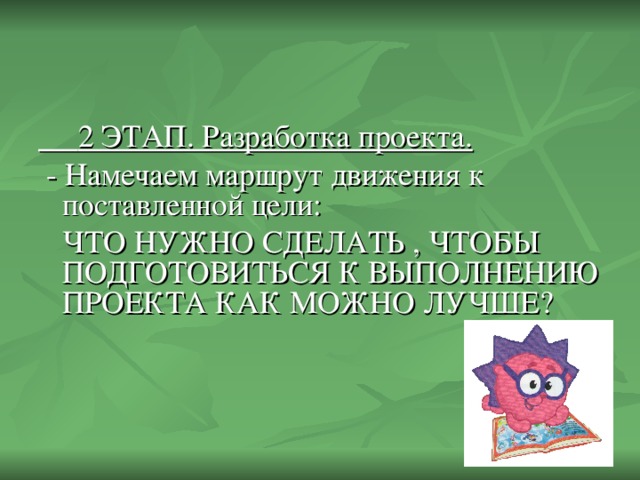 2 ЭТАП. Разработка проекта.

- Намечаем маршрут движения к поставленной цели:

ЧТО НУЖНО СДЕЛАТЬ , ЧТОБЫ ПОДГОТОВИТЬСЯ К ВЫПОЛНЕНИЮ ПРОЕКТА КАК МОЖНО ЛУЧШЕ?